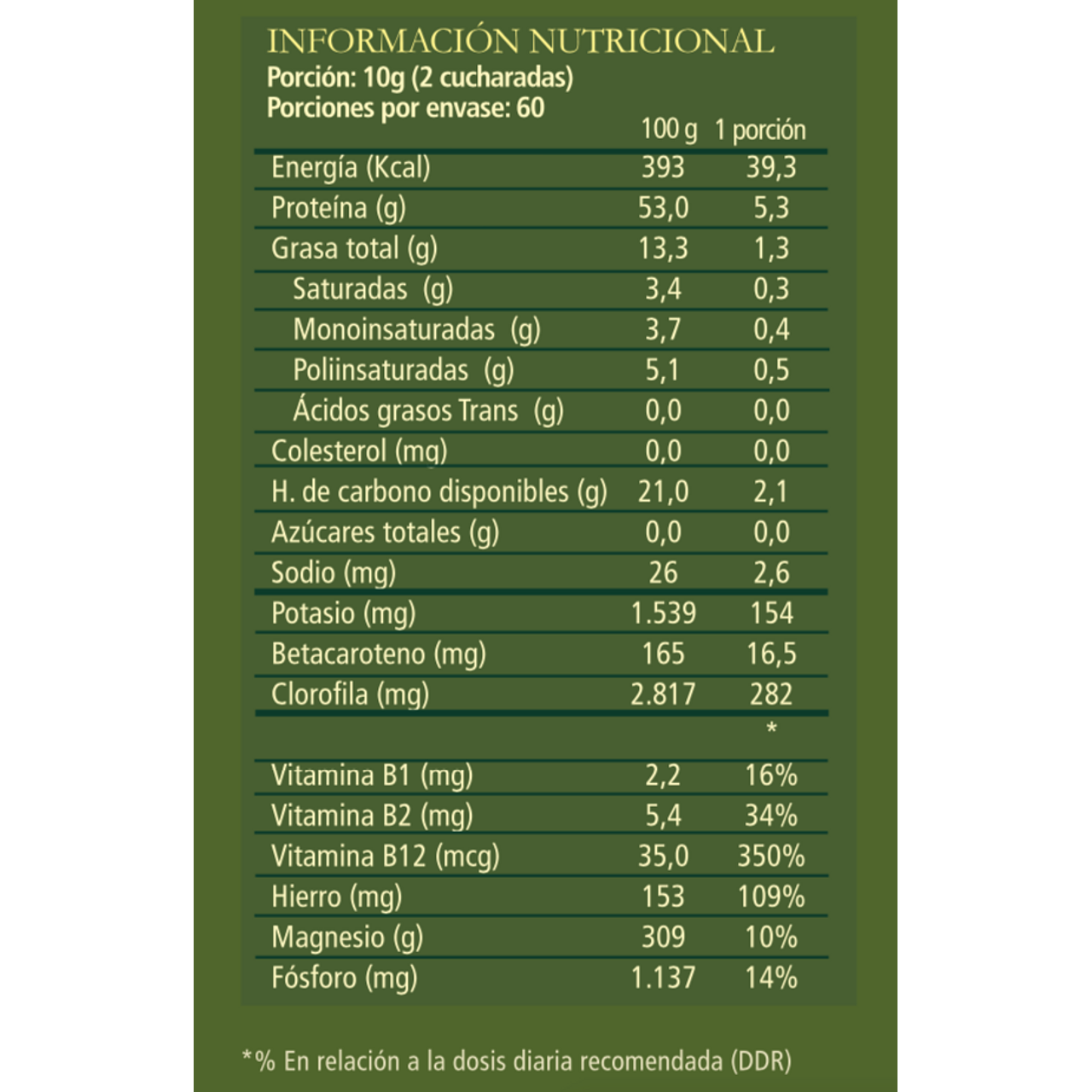 INFORMACIÓN NUTRICIONAL
Porción: 10g (2 cucharadas)
Porciones por envase: 60

| | 100 g | 1 porción |
|---|---|---|
| Energía (Kcal) | 393 | 39,3 |
| Proteína (g) | 53,0 | 5,3 |
| Grasa total (g) | 13,3 | 1,3 |
| Saturadas (g) | 3,4 | 0,3 |
| Monoinsaturadas (g) | 3,7 | 0,4 |
| Poliinsaturadas (g) | 5,1 | 0,5 |
| Ácidos grasos Trans (g) | 0,0 | 0,0 |
| Colesterol (mg) | 0,0 | 0,0 |
| H. de carbono disponibles (g) | 21,0 | 2,1 |
| Azúcares totales (g) | 0,0 | 0,0 |
| Sodio (mg) | 26 | 2,6 |
| Potasio (mg) | 1.539 | 154 |
| Betacaroteno (mg) | 165 | 16,5 |
| Clorofila (mg) | 2.817 | 282 |
| | | * |
| Vitamina B1 (mg) | 2,2 | 16% |
| Vitamina B2 (mg) | 5,4 | 34% |
| Vitamina B12 (mcg) | 35,0 | 350% |
| Hierro (mg) | 153 | 109% |
| Magnesio (g) | 309 | 10% |
| Fósforo (mg) | 1.137 | 14% |

*% En relación a la dosis diaria recomendada (DDR)